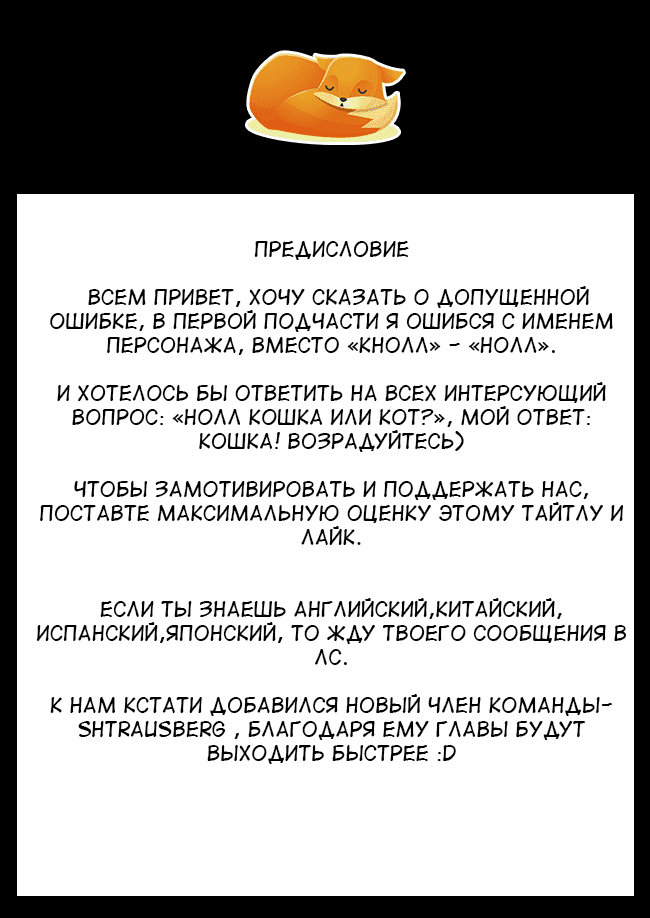 ПРЕДИСЛОВИЕ

ВСЕМ ПРИВЕТ, ХОЧУ СКАЗАТЬ О ДОПУЩЕННОЙ ОШИБКЕ, В ПЕРВОЙ ПОДЧАСТИ Я ОШИБСЯ С ИМЕНЕМ ПЕРСОНАЖА, ВМЕСТО «КНОЛЛ» - «НОЛЛ».

И ХОТЕЛОСЬ БЫ ОТВЕТИТЬ НА ВСЕХ ИНТЕРСУЮЩИЙ ВОПРОС: «НОЛЛ КОШКА ИЛИ КОТ?», МОЙ ОТВЕТ: КОШКА! ВОЗРАДУЙТЕСЬ)

ЧТОБЫ ЗАМОТИВИРОВАТЬ И ПОДДЕРЖАТЬ НАС, ПОСТАВТЕ МАКСИМАЛЬНУЮ ОЦЕНКУ ЭТОМУ ТАЙТЛУ И ЛАЙК.

ЕСЛИ ТЫ ЗНАЕШЬ АНГЛИЙСКИЙ,КИТАЙСКИЙ, ИСПАНСКИЙ,ЯПОНСКИЙ, ТО ЖДУ ТВОЕГО СООБЩЕНИЯ В ЛС.

К НАМ КСТАТИ ДОБАВИЛСЯ НОВЫЙ ЧЛЕН КОМАНДЫ- SHTRAUSBERG , БЛАГОДАРЯ ЕМУ ГЛАВЫ БУДУТ ВЫХОДИТЬ БЫСТРЕЕ :D